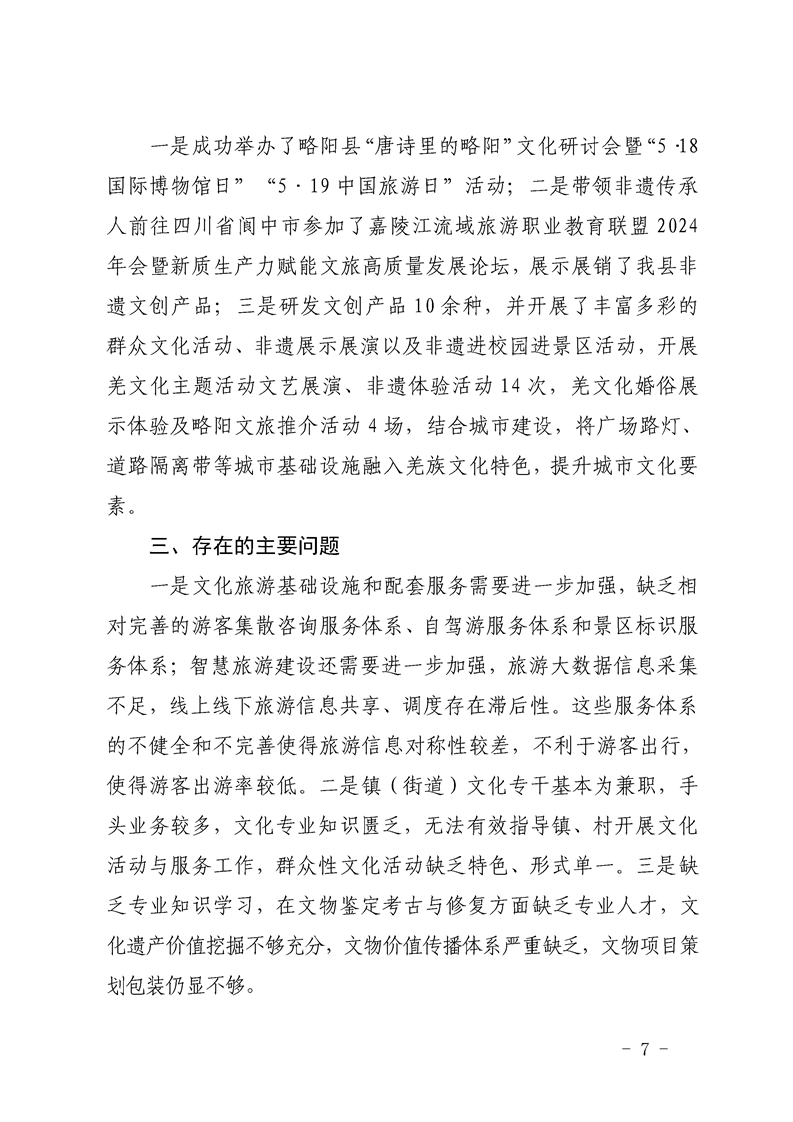 一是成功举办了略阳县“唐诗里的略阳”文化研讨会暨“5·18国际博物馆日”“5·19中国旅游日”活动；二是带领非遗传承人前往四川省阆中市参加了嘉陵江流域旅游职业教育联盟2024年会暨新质生产力赋能文旅高质量发展论坛，展示展销了我县非遗文创产品；三是研发文创产品10余种，并开展了丰富多彩的群众文化活动、非遗展示展演以及非遗进校园进景区活动，开展羌文化主题活动文艺展演、非遗体验活动14次，羌文化婚俗展示体验及略阳文旅推介活动4场，结合城市建设，将广场路灯、道路隔离带等城市基础设施融入羌族文化特色，提升城市文化要素。

三、存在的主要问题

一是文化旅游基础设施和配套服务需要进一步加强，缺乏相对完善的游客集散咨询服务体系、自驾游服务体系和景区标识服务体系；智慧旅游建设还需要进一步加强，旅游大数据信息采集不足，线上线下旅游信息共享、调度存在滞后性。这些服务体系的不健全和不完善使得旅游信息对称性较差，不利于游客出行，使得游客出游率较低。二是镇（街道）文化专干基本为兼职，手头业务较多，文化专业知识匮乏，无法有效指导镇、村开展文化活动与服务工作，群众性文化活动缺乏特色、形式单一。三是缺乏专业知识学习，在文物鉴定考古与修复方面缺乏专业人才，文化遗产价值挖掘不够充分，文物价值传播体系严重缺乏，文物项目策划包装仍显不够。

－ 7 －